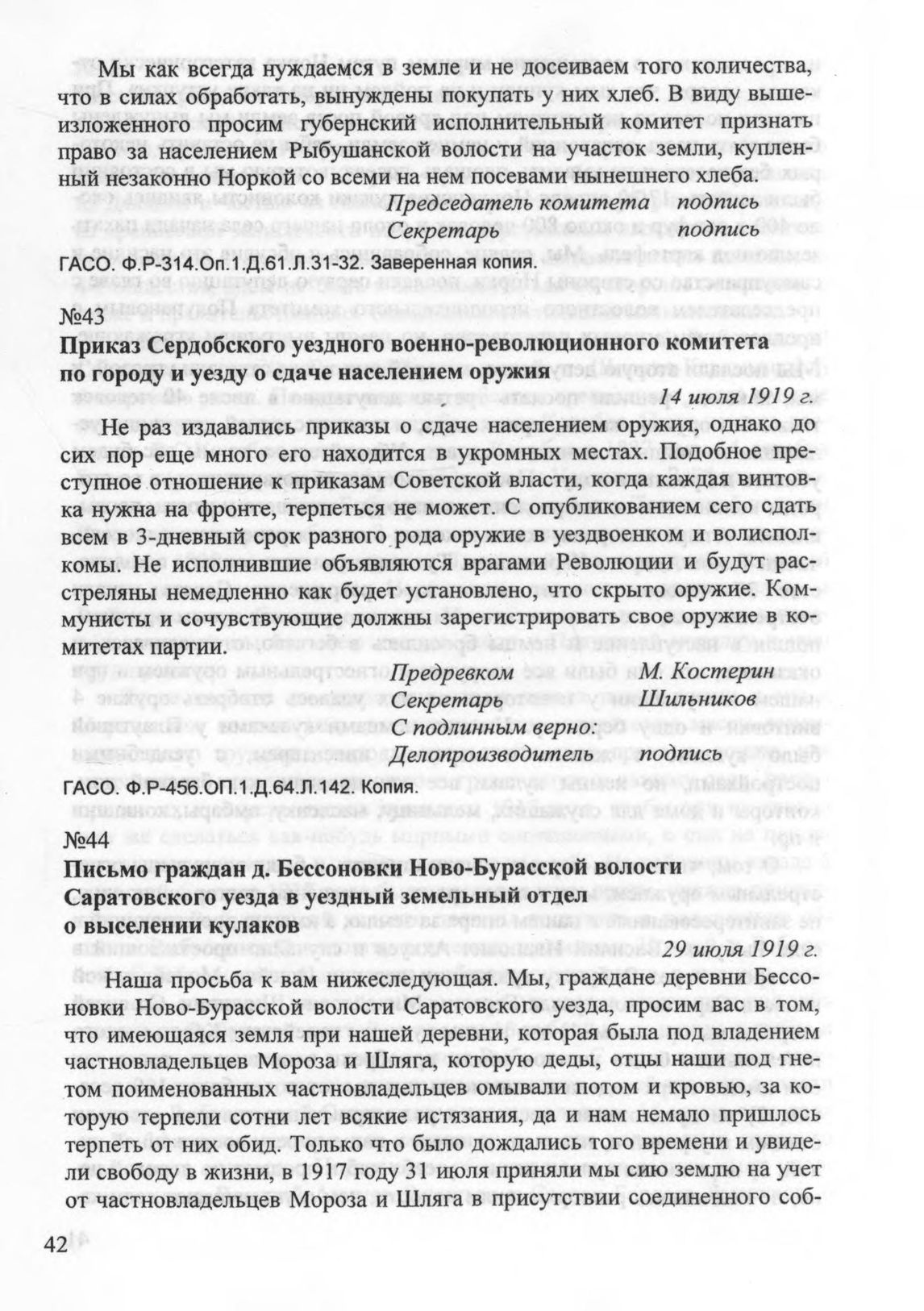 Мы как всегда нуждаемся в земле и не досеиваем того количества, что в силах обработать, вынуждены покупать у них хлеб. В виду вышеизложенного просим губернский исполнительный комитет признать право за населением Рыбушанской волости на участок земли, купленный незаконно Норкой со всеми на нем посевами нынешнего хлеба.

Председатель комитета подпись
Секретарь подпись

ГАСО. Ф.Р-314.Оп.1.Д.61.Л.31-32. Заверенная копия.

№43

Приказ Сердобского уездного военно-революционного комитета по городу и уезду о сдаче населением оружия

14 июля 1919 г.

Не раз издавались приказы о сдаче населением оружия, однако до сих пор еще много его находится в укромных местах. Подобное преступное отношение к приказам Советской власти, когда каждая винтовка нужна на фронте, терпеться не может. С опубликованием сего сдать всем в 3-дневный срок разного рода оружие в уездвоенком и волисполкомы. Не исполнившие объявляются врагами Революции и будут расстреляны немедленно как будет установлено, что скрыто оружие. Коммунисты и сочувствующие должны зарегистрировать свое оружие в комитетах партии.

Предревком М. Костерин
Секретарь Шильников
С подлинным верно:
Делопроизводитель подпись

ГАСО. Ф.Р-456.ОП.1.Д.64.Л.142. Копия.

№44

Письмо граждан д. Бессоновки Ново-Бурасской волости Саратовского уезда в уездный земельный отдел о выселении кулаков

29 июля 1919 г.

Наша просьба к вам нижеследующая. Мы, граждане деревни Бессоновки Ново-Бурасской волости Саратовского уезда, просим вас в том, что имеющаяся земля при нашей деревни, которая была под владением частновладельцев Мороза и Шляга, которую деды, отцы наши под гнетом поименованных частновладельцев омывали потом и кровью, за которую терпели сотни лет всякие истязания, да и нам немало пришлось терпеть от них обид. Только что было дождались того времени и увидели свободу в жизни, в 1917 году 31 июля приняли мы сию землю на учет от частновладельцев Мороза и Шляга в присутствии соединенного соб-

42